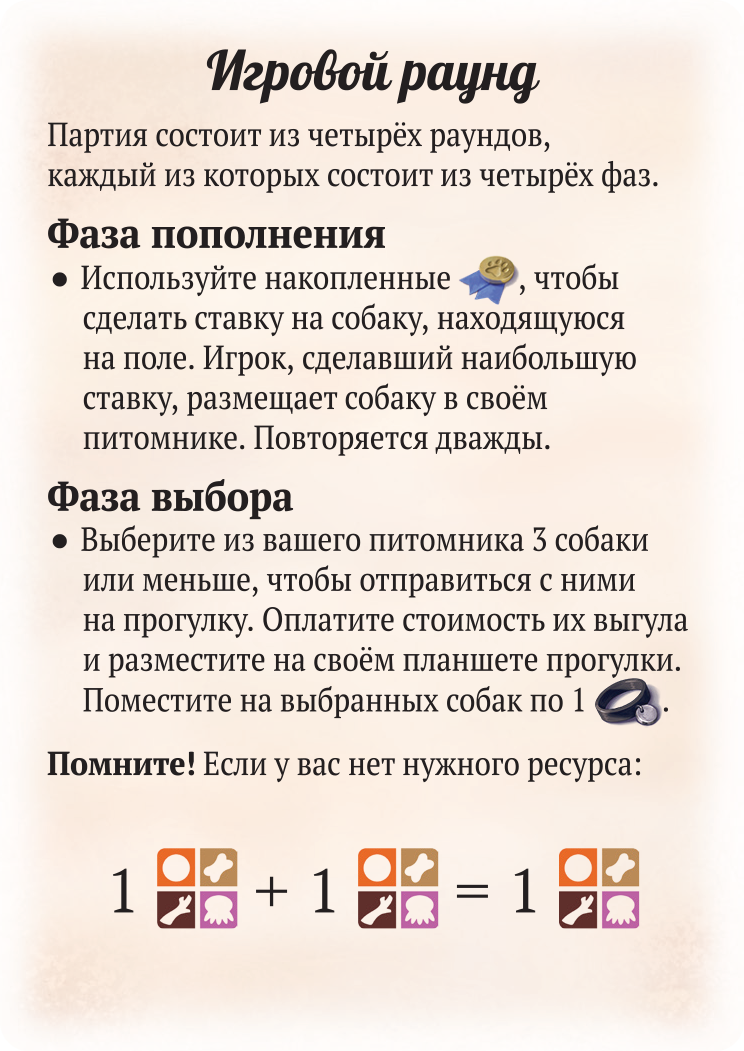 Игровой раунд

Партия состоит из четырёх раундов, каждый из которых состоит из четырёх фаз.

Фаза пополнения

● Используйте накопленные , чтобы сделать ставку на собаку, находящуюся на поле. Игрок, сделавший наибольшую ставку, размещает собаку в своём питомнике. Повторяется дважды.

Фаза выбора

● Выберите из вашего питомника 3 собаки или меньше, чтобы отправиться с ними на прогулку. Оплатите стоимость их выгула и разместите на своём планшете прогулки. Поместите на выбранных собак по 1 .

Помните! Если у вас нет нужного ресурса:

1 + 1 = 1